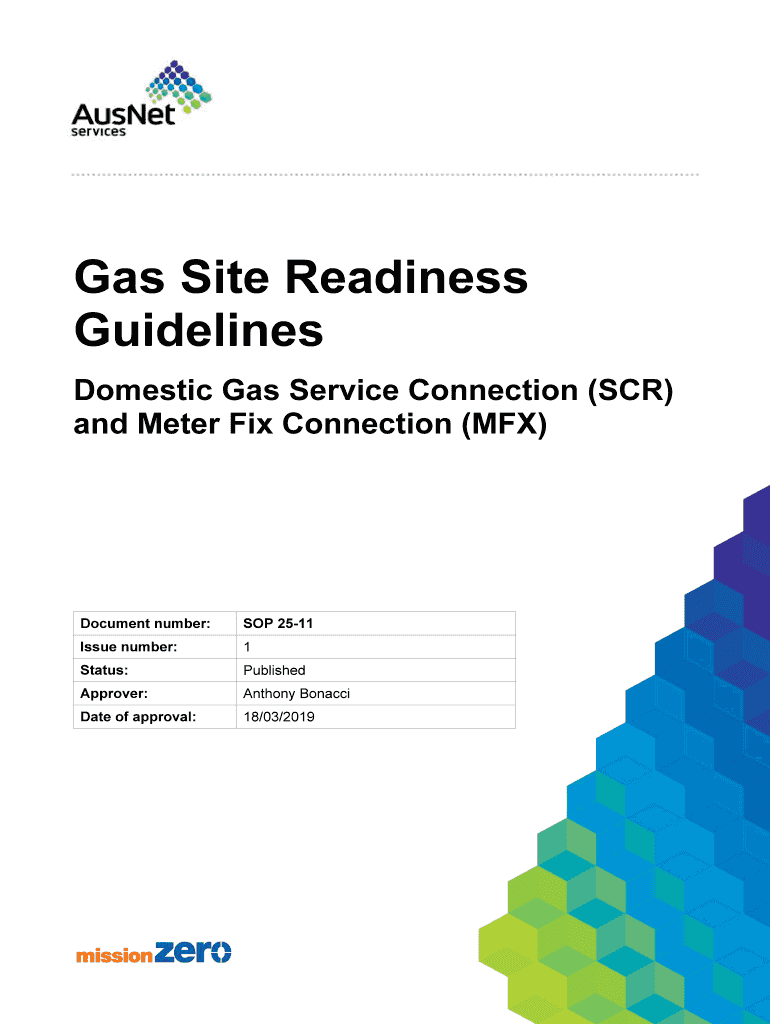 AusNet services

Gas Site Readiness Guidelines

Domestic Gas Service Connection (SCR) and Meter Fix Connection (MFX)

| Document number: | SOP 25-11 |
|---|---|
| Issue number: | 1 |
| Status: | Published |
| Approver: | Anthony Bonacci |
| Date of approval: | 18/03/2019 |

mission zero